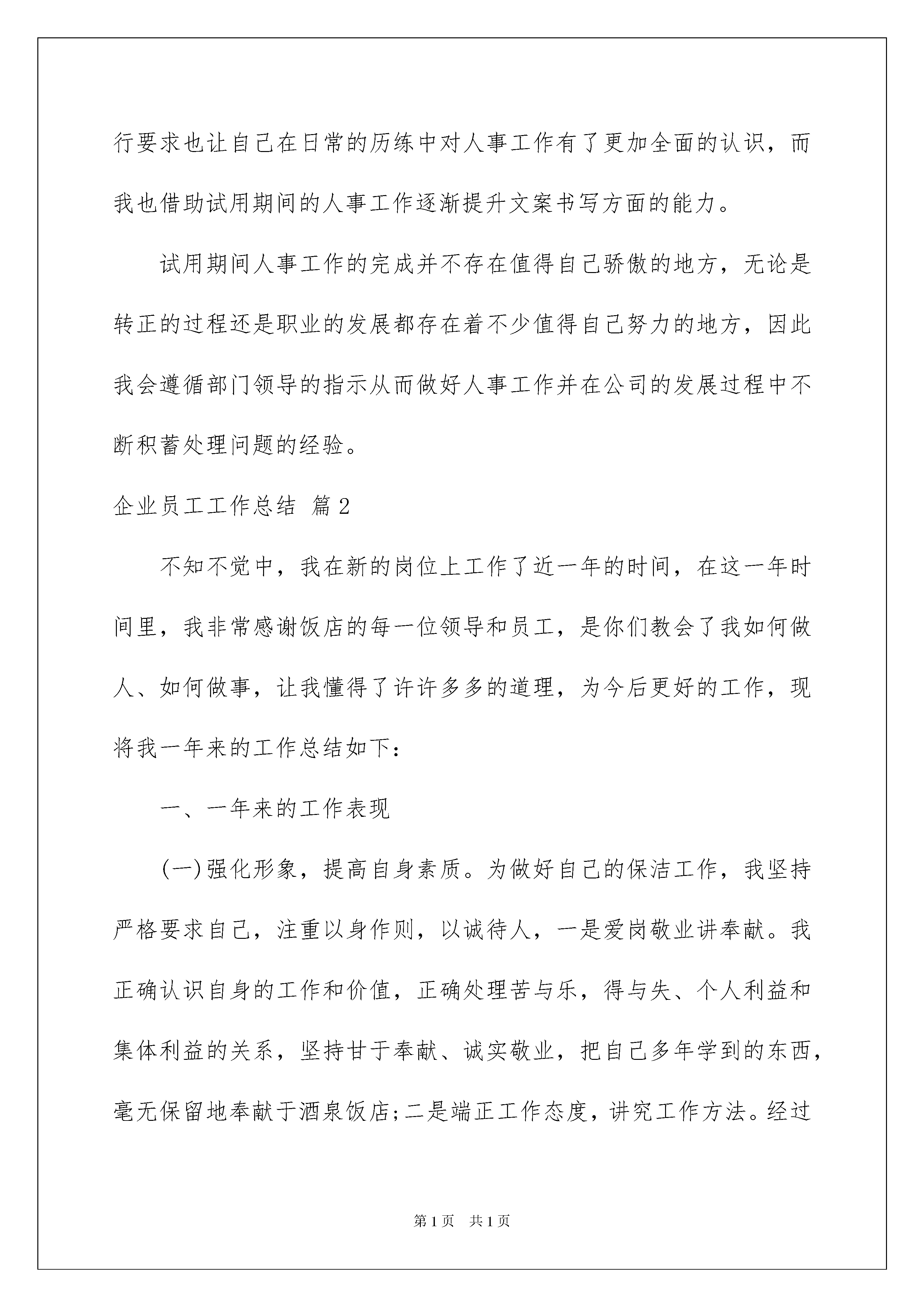 行要求也让自己在日常的历练中对人事工作有了更加全面的认识，而我也借助试用期间的人事工作逐渐提升文案书写方面的能力。

试用期间人事工作的完成并不存在值得自己骄傲的地方，无论是转正的过程还是职业的发展都存在着不少值得自己努力的地方，因此我会遵循部门领导的指示从而做好人事工作并在公司的发展过程中不断积蓄处理问题的经验。

企业员工工作总结 篇2

不知不觉中，我在新的岗位上工作了近一年的时间，在这一年时间里，我非常感谢饭店的每一位领导和员工，是你们教会了我如何做人、如何做事，让我懂得了许许多多的道理，为今后更好的工作，现将我一年来的工作总结如下：

一、一年来的工作表现

(一)强化形象，提高自身素质。为做好自己的保洁工作，我坚持严格要求自己，注重以身作则，以诚待人，一是爱岗敬业讲奉献。我正确认识自身的工作和价值，正确处理苦与乐，得与失、个人利益和集体利益的关系，坚持甘于奉献、诚实敬业，把自己多年学到的东西，毫无保留地奉献于酒泉饭店;二是端正工作态度，讲究工作方法。经过

第1页 共1页